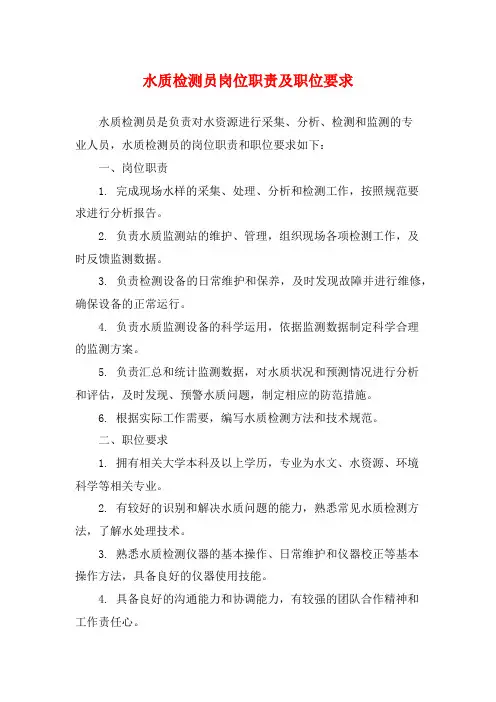 水质检测员岗位职责及职位要求

水质检测员是负责对水资源进行采集、分析、检测和监测的专业人员，水质检测员的岗位职责和职位要求如下：

一、岗位职责

1. 完成现场水样的采集、处理、分析和检测工作，按照规范要求进行分析报告。

2. 负责水质监测站的维护、管理，组织现场各项检测工作，及时反馈监测数据。

3. 负责检测设备的日常维护和保养，及时发现故障并进行维修，确保设备的正常运行。

4. 负责水质监测设备的科学运用，依据监测数据制定科学合理的监测方案。

5. 负责汇总和统计监测数据，对水质状况和预测情况进行分析和评估，及时发现、预警水质问题，制定相应的防范措施。

6. 根据实际工作需要，编写水质检测方法和技术规范。

二、职位要求

1. 拥有相关大学本科及以上学历，专业为水文、水资源、环境科学等相关专业。

2. 有较好的识别和解决水质问题的能力，熟悉常见水质检测方法，了解水处理技术。

3. 熟悉水质检测仪器的基本操作、日常维护和仪器校正等基本操作方法，具备良好的仪器使用技能。

4. 具备良好的沟通能力和协调能力，有较强的团队合作精神和工作责任心。